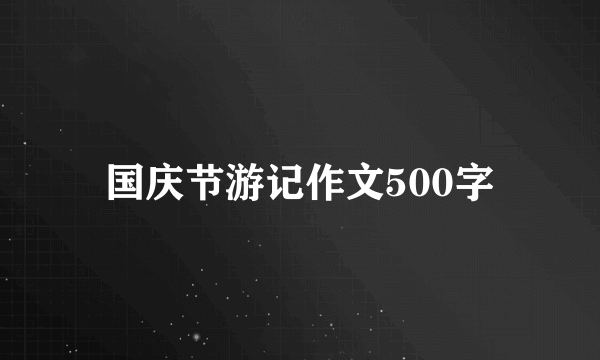 国庆节游记作文500字